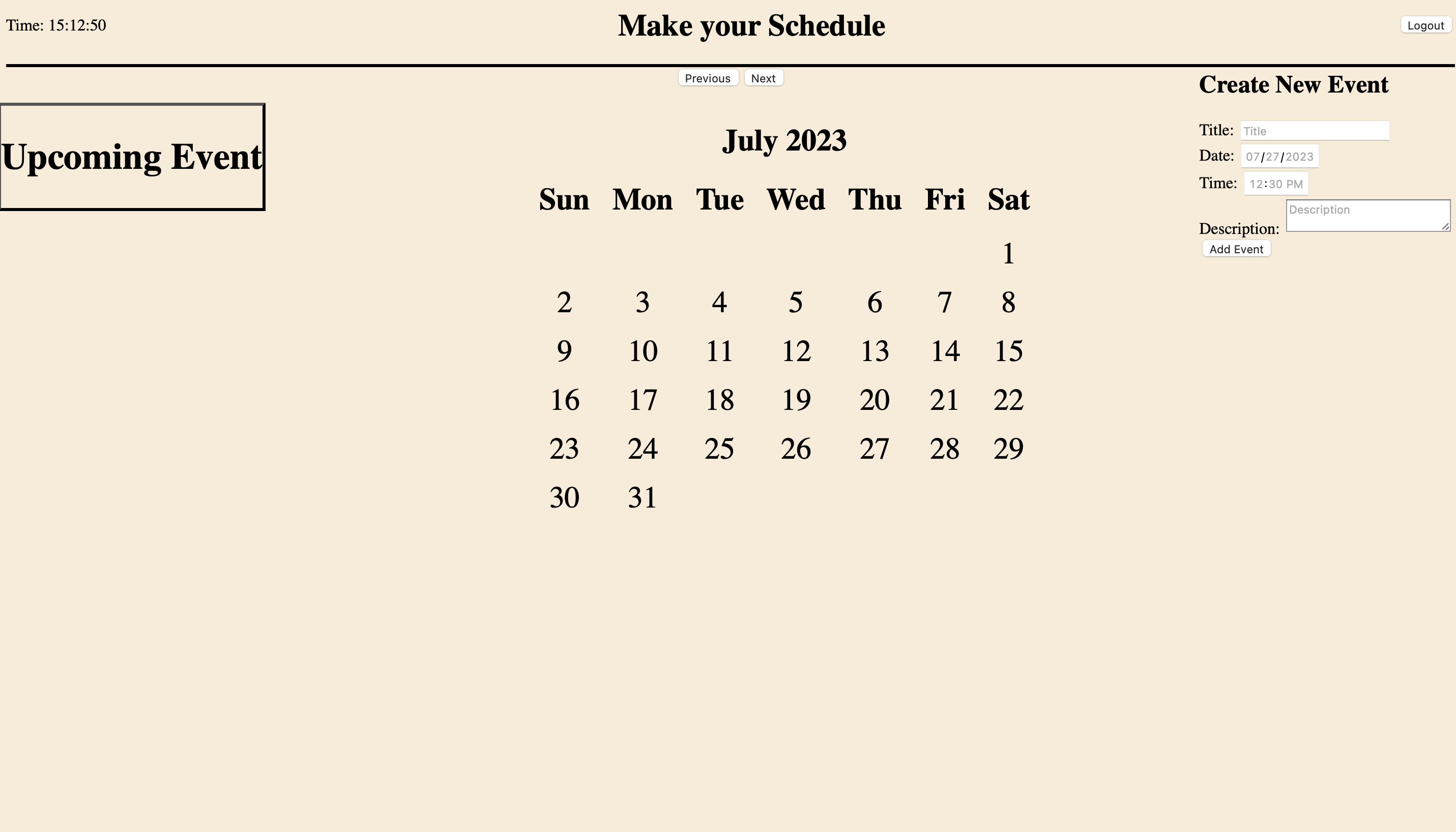 Time: 15:12:50

Make your Schedule

Logout

Previous Next

Upcoming Event

July 2023

| Sun | Mon | Tue | Wed | Thu | Fri | Sat |
|---|---|---|---|---|---|---|
| | | | | | | 1 |
| 2 | 3 | 4 | 5 | 6 | 7 | 8 |
| 9 | 10 | 11 | 12 | 13 | 14 | 15 |
| 16 | 17 | 18 | 19 | 20 | 21 | 22 |
| 23 | 24 | 25 | 26 | 27 | 28 | 29 |
| 30 | 31 | | | | | |

Create New Event

Title: Title

Date: 07/27/2023

Time: 12:30 PM

Description: Description

Add Event